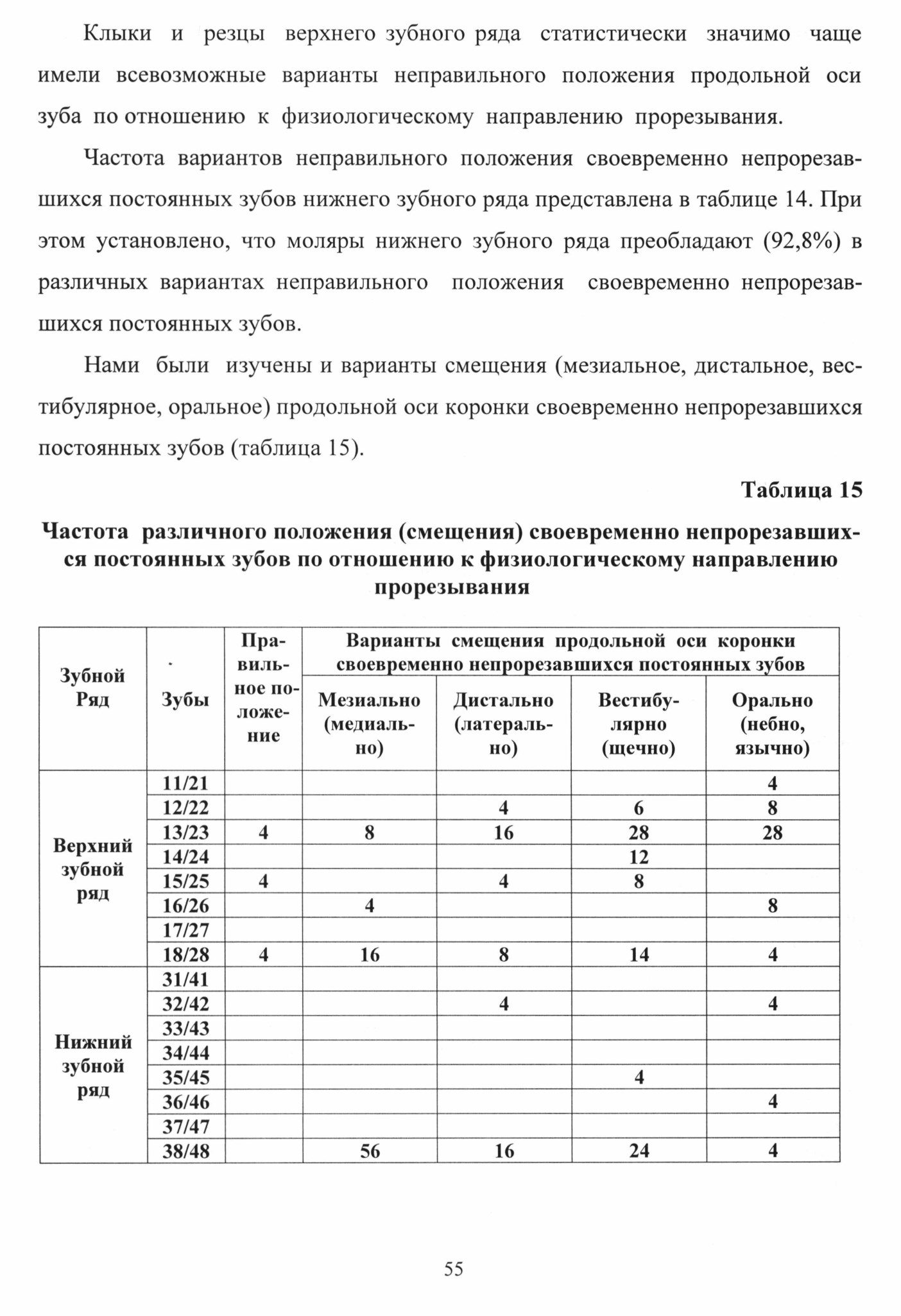 Клыки и резцы верхнего зубного ряда статистически значимо чаще имели всевозможные варианты неправильного положения продольной оси зуба по отношению к физиологическому направлению прорезывания.

Частота вариантов неправильного положения своевременно непрорезавшихся постоянных зубов нижнего зубного ряда представлена в таблице 14. При этом установлено, что моляры нижнего зубного ряда преобладают (92,8%) в различных вариантах неправильного положения своевременно непрорезавшихся постоянных зубов.

Нами были изучены и варианты смещения (мезиальное, дистальное, вестибулярное, оральное) продольной оси коронки своевременно непрорезавшихся постоянных зубов (таблица 15).

Таблица 15

Частота различного положения (смещения) своевременно непрорезавшихся постоянных зубов по отношению к физиологическому направлению прорезывания

| Зубной Ряд | Зубы | Правильное положение | Варианты смещения продольной оси коронки своевременно непрорезавшихся постоянных зубов | | | |
|---|---|---|---|---|---|---|
| | | | Мезиально (медиально) | Дистально (латерально) | Вестибулярно (щечно) | Орально (небно, язычно) |
| Верхний зубной ряд | 11/21 | | | | | 4 |
| | 12/22 | | | 4 | 6 | 8 |
| | 13/23 | 4 | 8 | 16 | 28 | 28 |
| | 14/24 | | | | 12 | |
| | 15/25 | 4 | | 4 | 8 | |
| | 16/26 | | 4 | | | 8 |
| | 17/27 | | | | | |
| | 18/28 | 4 | 16 | 8 | 14 | 4 |
| Нижний зубной ряд | 31/41 | | | | | |
| | 32/42 | | | 4 | | 4 |
| | 33/43 | | | | | |
| | 34/44 | | | | | |
| | 35/45 | | | | 4 | |
| | 36/46 | | | | | 4 |
| | 37/47 | | | | | |
| | 38/48 | | 56 | 16 | 24 | 4 |

55